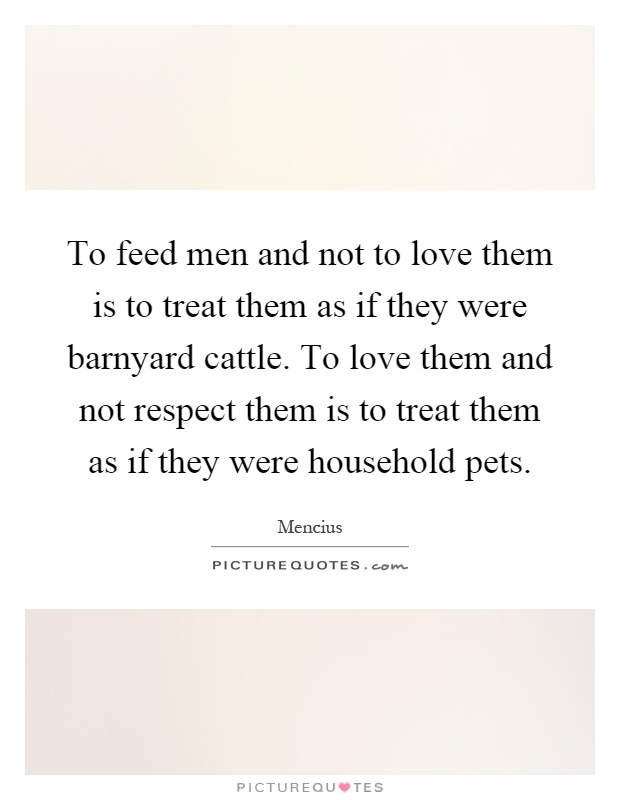 To feed men and not to love them is to treat them as if they were barnyard cattle. To love them and not respect them is to treat them as if they were household pets.

Mencius

PICTUREQUOTES.com

PICTUREQUOTES